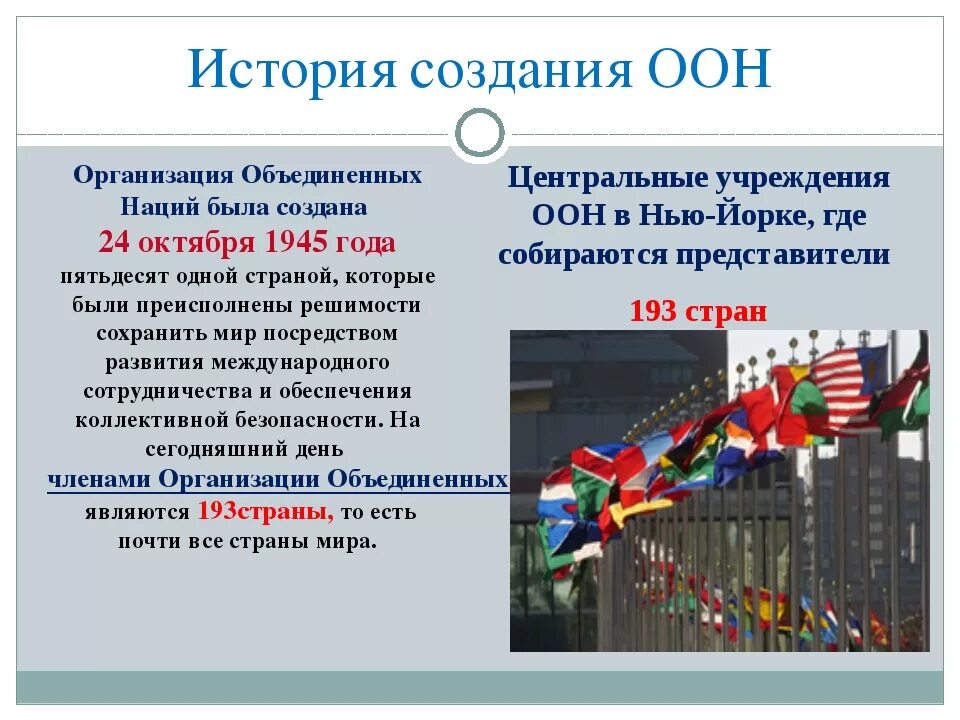 История создания ООН

Организация Объединенных Наций была создана 24 октября 1945 года пятьдесят одной страной, которые были преисполнены решимости сохранить мир посредством развития международного сотрудничества и обеспечения коллективной безопасности. На сегодняшний день членами Организации Объединенных являются 193страны, то есть почти все страны мира.

Центральные учреждения ООН в Нью-Йорке, где собираются представители 193 стран